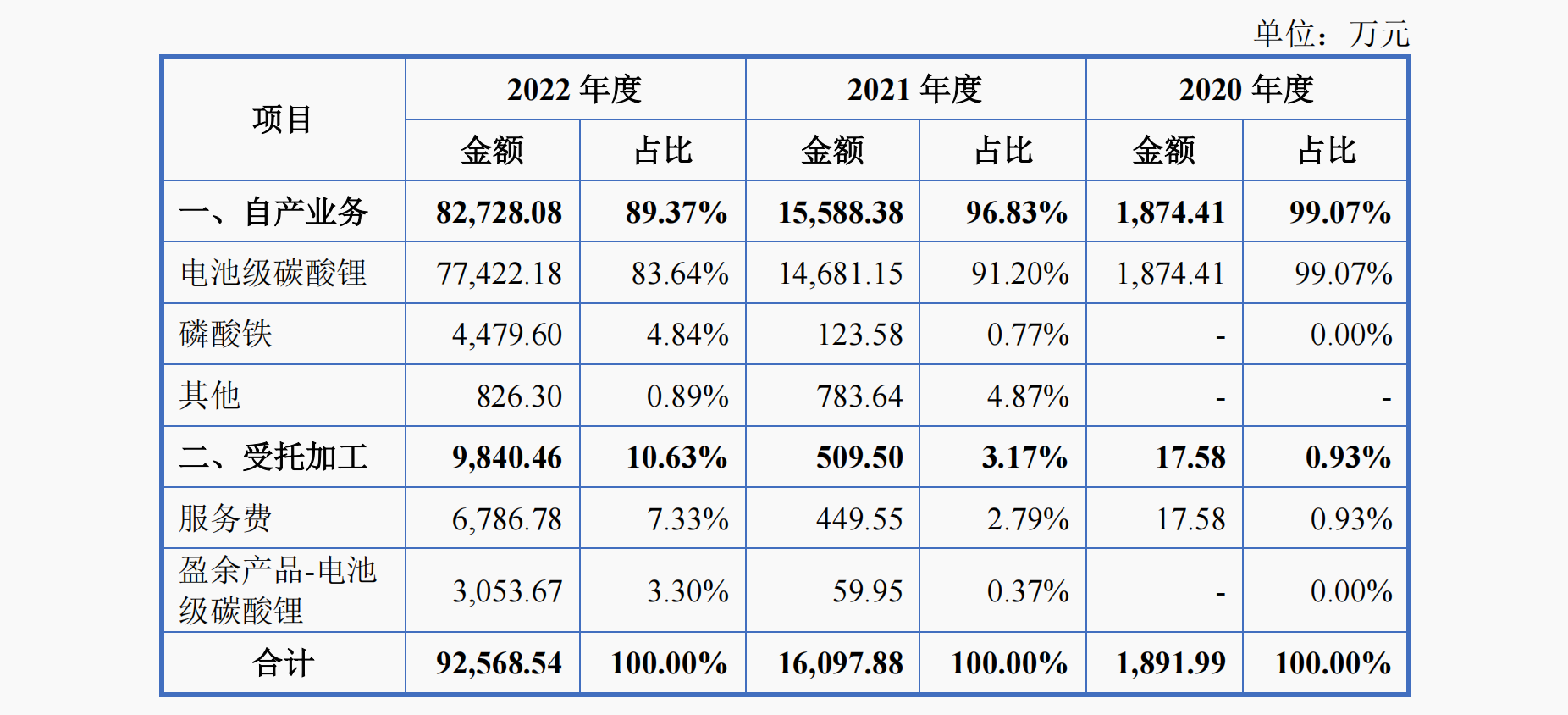 单位：万元

| 项目 | 2022年度 | | 2021年度 | | 2020年度 | |
|---|---|---|---|---|---|---|
| | 金额 | 占比 | 金额 | 占比 | 金额 | 占比 |
| 一、自产业务 | 82,728.08 | 89.37% | 15,588.38 | 96.83% | 1,874.41 | 99.07% |
| 电池级碳酸锂 | 77,422.18 | 83.64% | 14,681.15 | 91.20% | 1,874.41 | 99.07% |
| 磷酸铁 | 4,479.60 | 4.84% | 123.58 | 0.77% | - | 0.00% |
| 其他 | 826.30 | 0.89% | 783.64 | 4.87% | - | - |
| 二、受托加工 | 9,840.46 | 10.63% | 509.50 | 3.17% | 17.58 | 0.93% |
| 服务费 | 6,786.78 | 7.33% | 449.55 | 2.79% | 17.58 | 0.93% |
| 盈余产品-电池级碳酸锂 | 3,053.67 | 3.30% | 59.95 | 0.37% | - | 0.00% |
| 合计 | 92,568.54 | 100.00% | 16,097.88 | 100.00% | 1,891.99 | 100.00% |